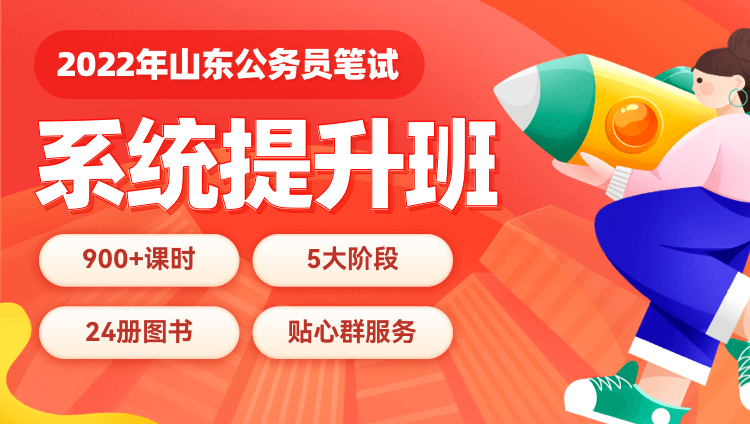 2022年山东公务员笔试

系统提升班

900+课时

5大阶段

24册图书

贴心群服务